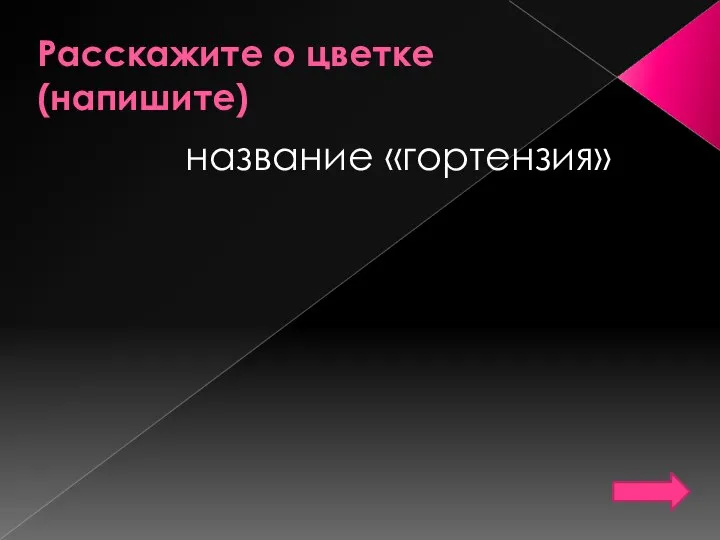 Расскажите о цветке (напишите)

название «гортензия»